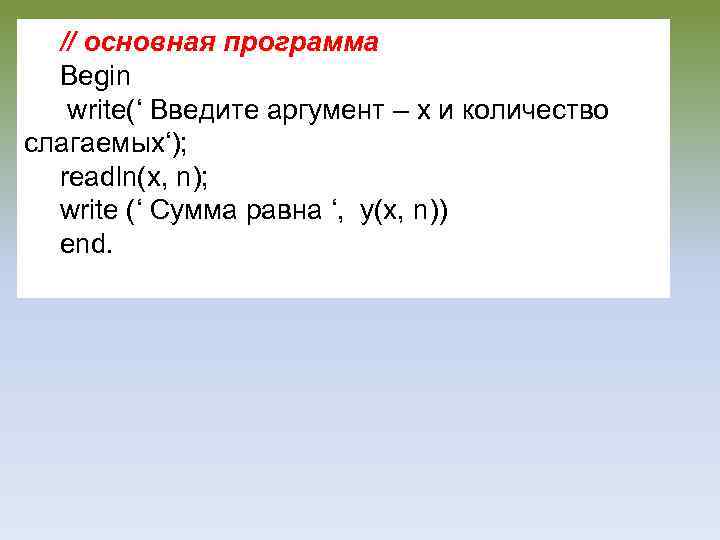 // основная программа
Begin
write(‘ Введите аргумент – x и количество слагаемых‘);
readln(x, n);
write (‘ Сумма равна ‘, y(x, n))
end.